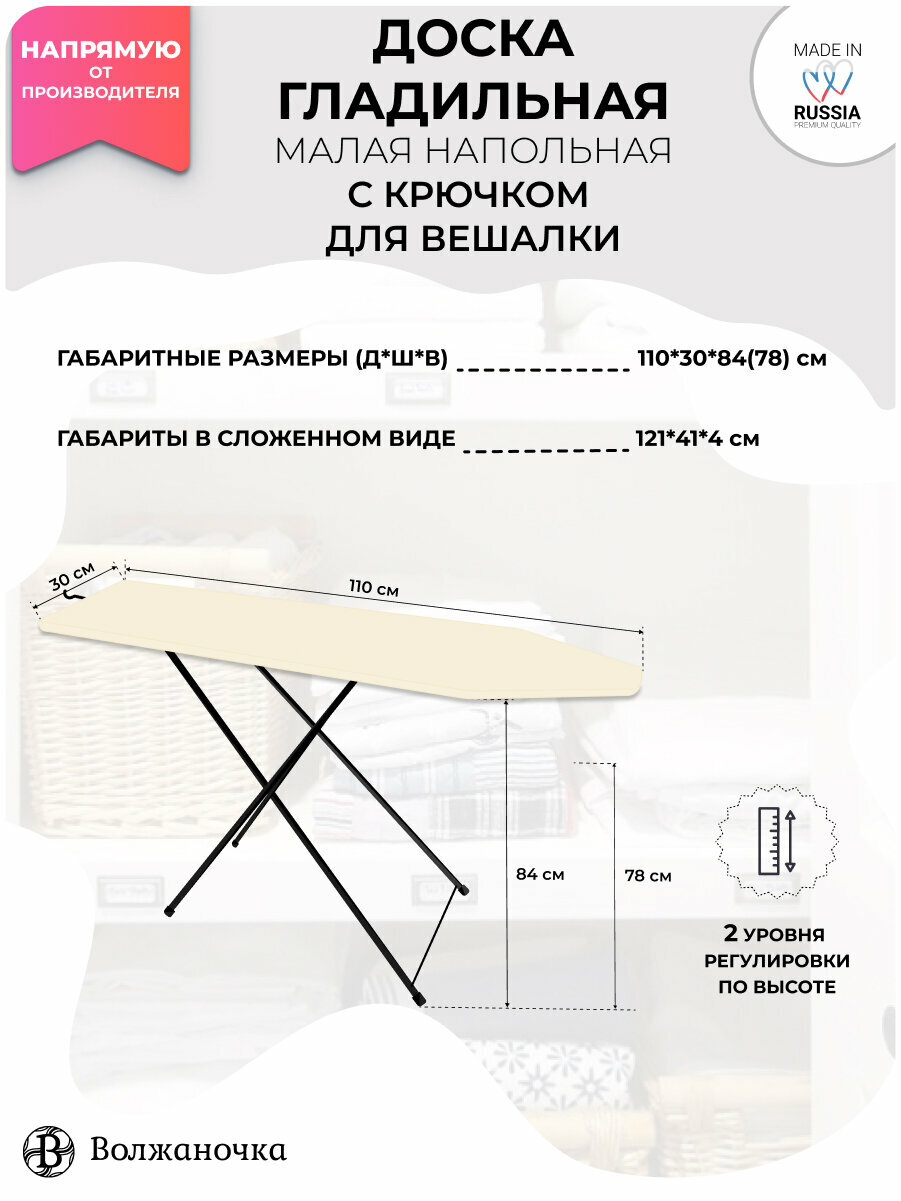 НАПРЯМУЮ
ОТ
ПРОИЗВОДИТЕЛЯ

ДОСКА
ГЛАДИЛЬНАЯ
МАЛАЯ НАПОЛЬНАЯ
С КРЮЧКОМ
ДЛЯ ВЕШАЛКИ

MADE IN
RUSSIA
PREMIUM QUALITY

ГАБАРИТНЫЕ РАЗМЕРЫ (Д*Ш*В) 110*30*84(78) см

ГАБАРИТЫ В СЛОЖЕННОМ ВИДЕ 121*41*4 см

30 см
110 см
84 см
78 см

2 УРОВНЯ
РЕГУЛИРОВКИ
ПО ВЫСОТЕ

Волжаночка